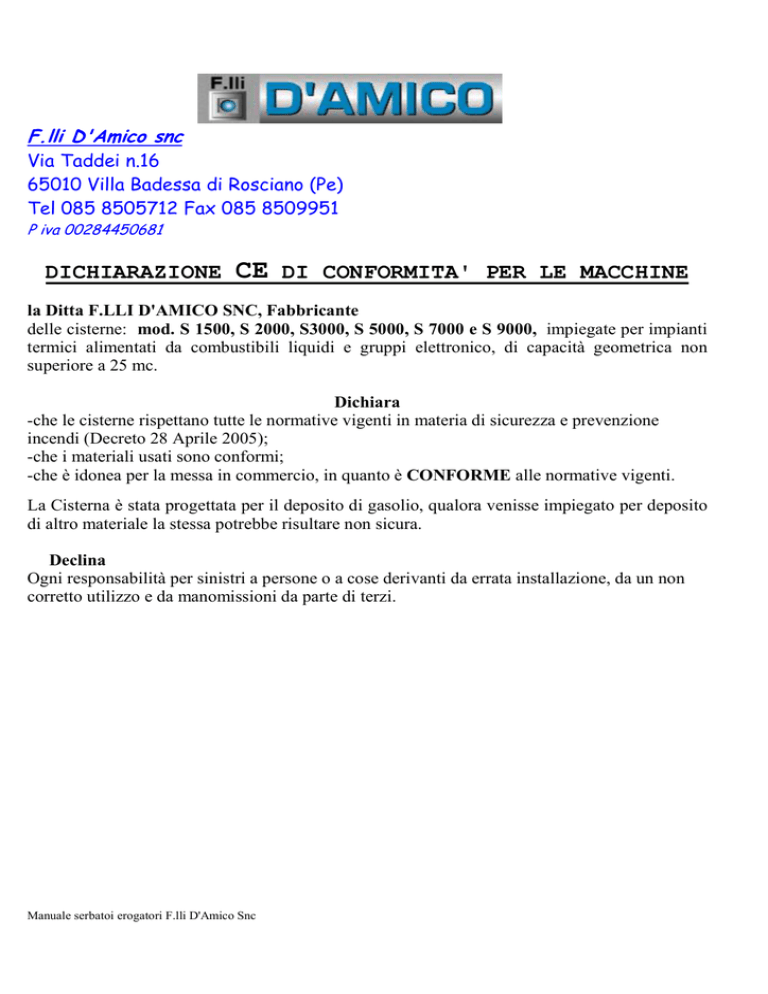 F.lli D'AMICO

F.lli D'Amico snc
Via Taddei n.16
65010 Villa Badessa di Rosciano (Pe)
Tel 085 8505712 Fax 085 8509951
P iva 00284450681

DICHIARAZIONE CE DI CONFORMITA' PER LE MACCHINE

la Ditta F.LLI D'AMICO SNC, Fabbricante
delle cisterne: mod. S 1500, S 2000, S3000, S 5000, S 7000 e S 9000, impiegate per impianti termici alimentati da combustibili liquidi e gruppi elettronico, di capacità geometrica non superiore a 25 mc.

Dichiara
-che le cisterne rispettano tutte le normative vigenti in materia di sicurezza e prevenzione incendi (Decreto 28 Aprile 2005);
-che i materiali usati sono conformi;
-che è idonea per la messa in commercio, in quanto è CONFORME alle normative vigenti.

La Cisterna è stata progettata per il deposito di gasolio, qualora venisse impiegato per deposito di altro materiale la stessa potrebbe risultare non sicura.

Declina
Ogni responsabilità per sinistri a persone o a cose derivanti da errata installazione, da un non corretto utilizzo e da manomissioni da parte di terzi.

Manuale serbatoi erogatori F.lli D'Amico Snc